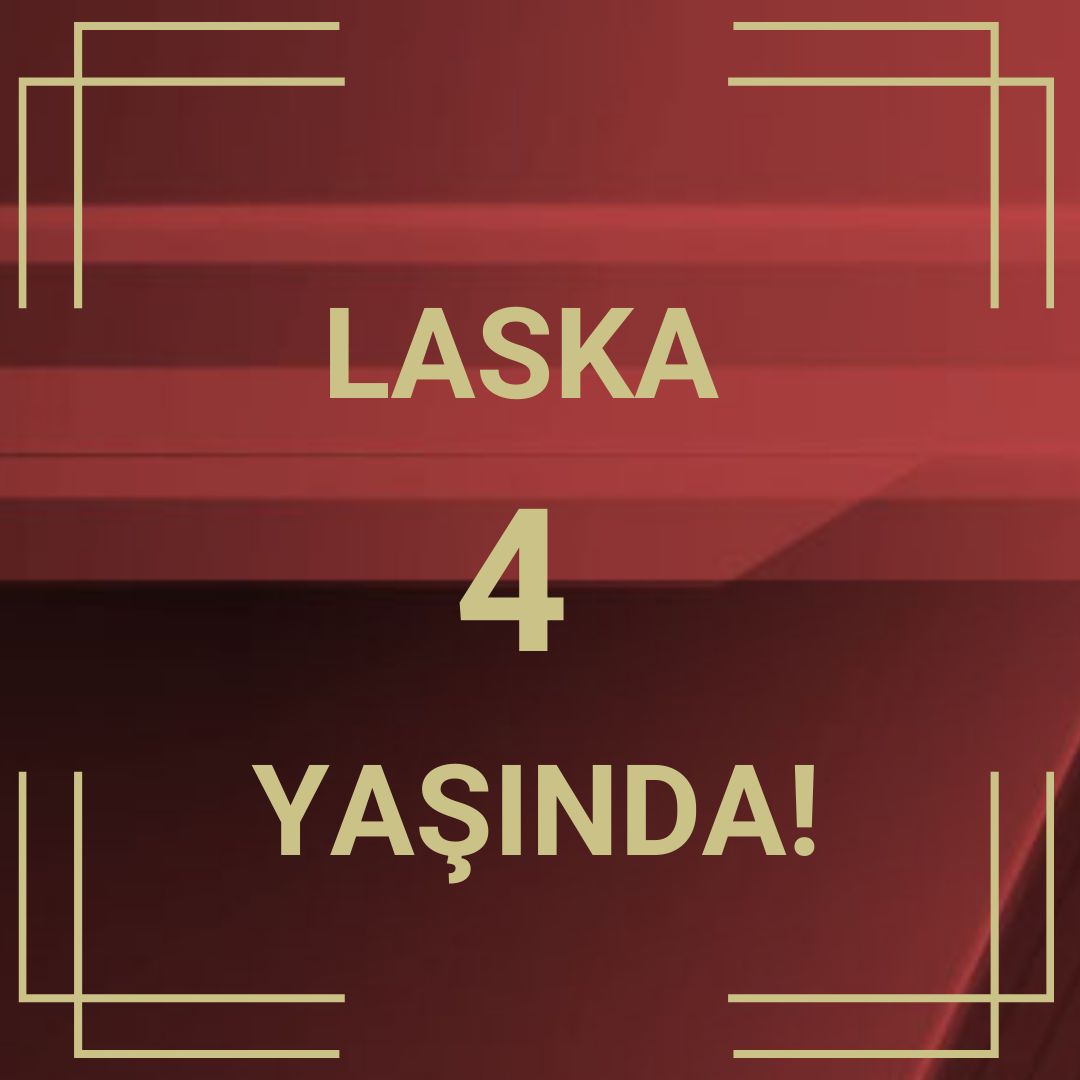 LASKA

4

YAŞINDA!